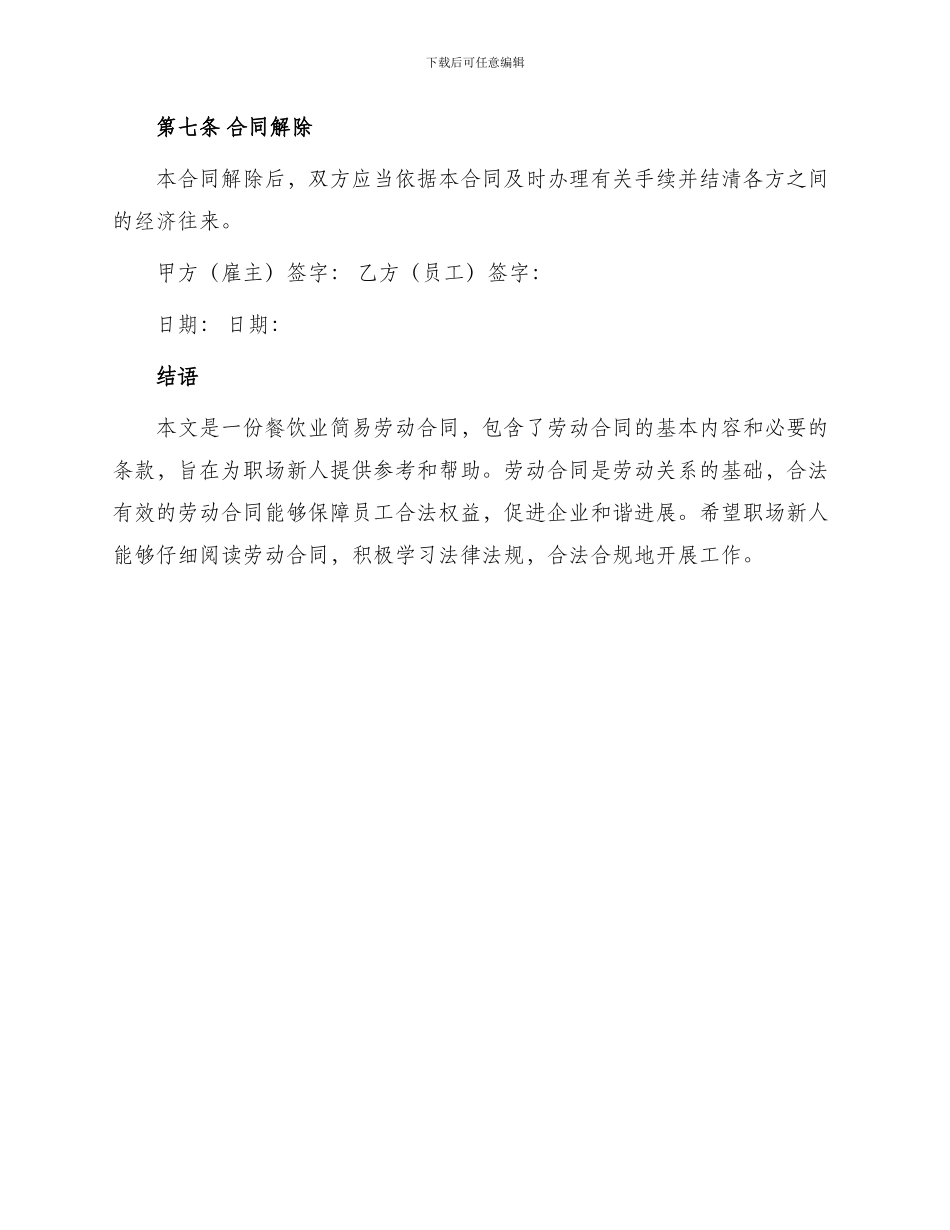 下载后可任意编辑

第七条 合同解除

本合同解除后，双方应当依据本合同及时办理有关手续并结清各方之间的经济往来。

甲方（雇主）签字： 乙方（员工）签字：

日期： 日期：

结语

本文是一份餐饮业简易劳动合同，包含了劳动合同的基本内容和必要的条款，旨在为职场新人提供参考和帮助。劳动合同是劳动关系的基础，合法有效的劳动合同能够保障员工合法权益，促进企业和谐进展。希望职场新人能够仔细阅读劳动合同，积极学习法律法规，合法合规地开展工作。